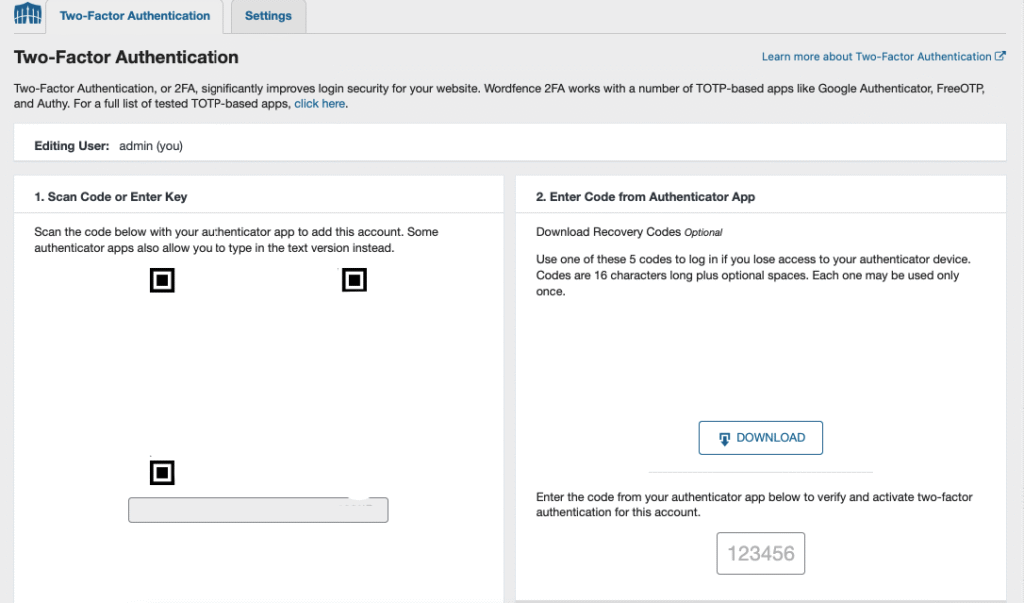 Two-Factor Authentication Settings

Two-Factor Authentication

Learn more about Two-Factor Authentication

Two-Factor Authentication, or 2FA, significantly improves login security for your website. Wordfence 2FA works with a number of TOTP-based apps like Google Authenticator, FreeOTP, and Authy. For a full list of tested TOTP-based apps, click here.

Editing User: admin (you)

1. Scan Code or Enter Key

Scan the code below with your authenticator app to add this account. Some authenticator apps also allow you to type in the text version instead.

2. Enter Code from Authenticator App

Download Recovery Codes Optional

Use one of these 5 codes to log in if you lose access to your authenticator device. Codes are 16 characters long plus optional spaces. Each one may be used only once.

DOWNLOAD

Enter the code from your authenticator app below to verify and activate two-factor authentication for this account.

123456